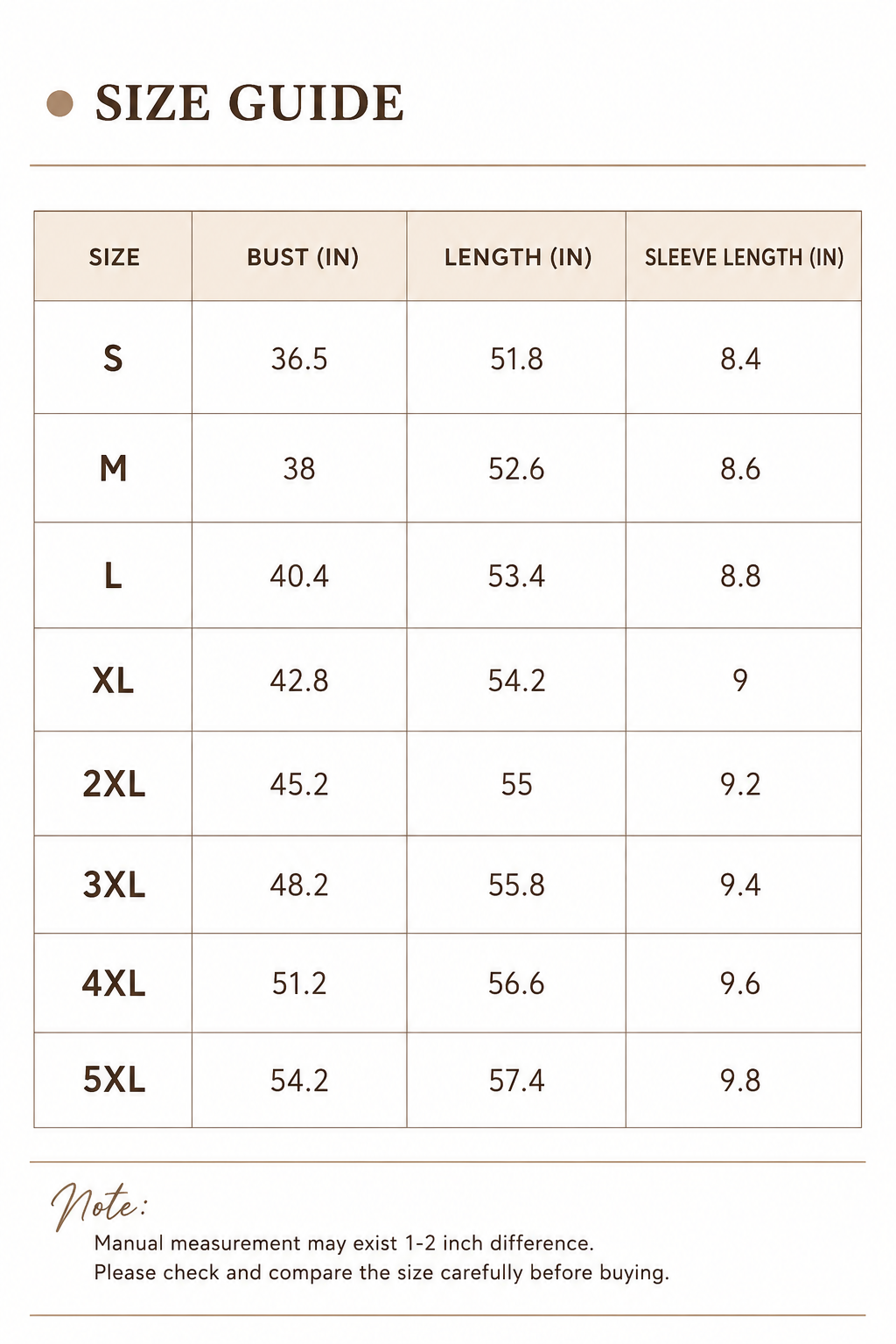 SIZE GUIDE

| SIZE | BUST (IN) | LENGTH (IN) | SLEEVE LENGTH (IN) |
|---|---|---|---|
| S | 36.5 | 51.8 | 8.4 |
| M | 38 | 52.6 | 8.6 |
| L | 40.4 | 53.4 | 8.8 |
| XL | 42.8 | 54.2 | 9 |
| 2XL | 45.2 | 55 | 9.2 |
| 3XL | 48.2 | 55.8 | 9.4 |
| 4XL | 51.2 | 56.6 | 9.6 |
| 5XL | 54.2 | 57.4 | 9.8 |

Note:
Manual measurement may exist 1-2 inch difference.
Please check and compare the size carefully before buying.